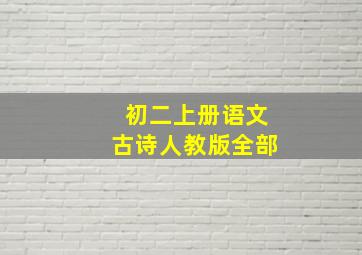 初二上册语文
古诗人教版全部